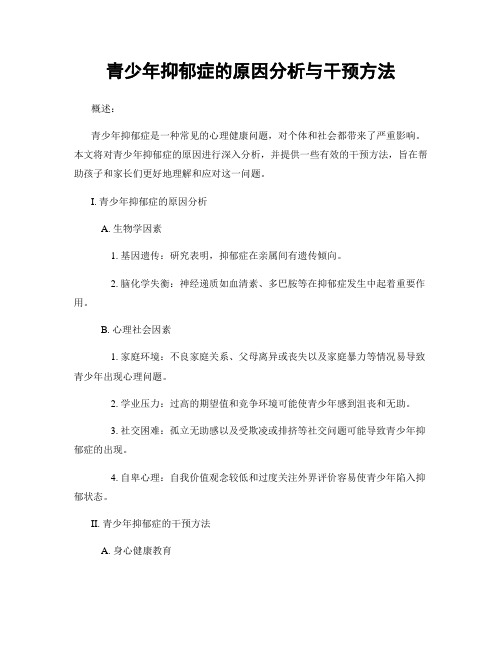 青少年抑郁症的原因分析与干预方法

概述：

青少年抑郁症是一种常见的心理健康问题，对个体和社会都带来了严重影响。本文将对青少年抑郁症的原因进行深入分析，并提供一些有效的干预方法，旨在帮助孩子和家长们更好地理解和应对这一问题。

I. 青少年抑郁症的原因分析

A. 生物学因素

1. 基因遗传：研究表明，抑郁症在亲属间有遗传倾向。

2. 脑化学失衡：神经递质如血清素、多巴胺等在抑郁症发生中起着重要作用。

B. 心理社会因素

1. 家庭环境：不良家庭关系、父母离异或丧失以及家庭暴力等情况易导致青少年出现心理问题。

2. 学业压力：过高的期望值和竞争环境可能使青少年感到沮丧和无助。

3. 社交困难：孤立无助感以及受欺凌或排挤等社交问题可能导致青少年抑郁症的出现。

4. 自卑心理：自我价值观念较低和过度关注外界评价容易使青少年陷入抑郁状态。

II. 青少年抑郁症的干预方法

A. 身心健康教育